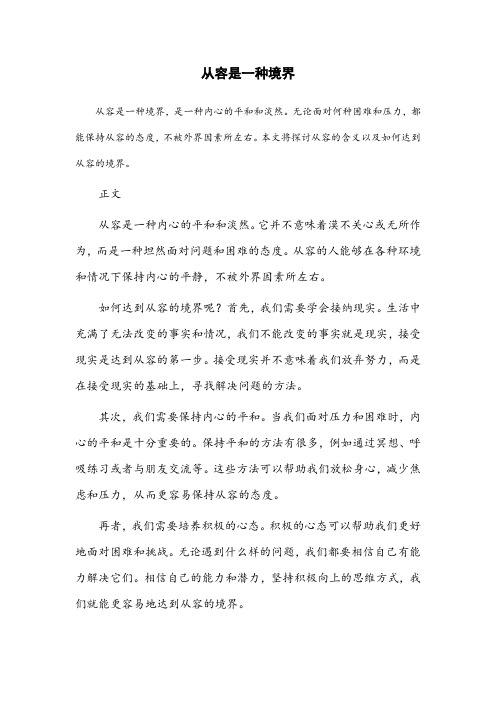 从容是一种境界

从容是一种境界，是一种内心的平和和淡然。无论面对何种困难和压力，都能保持从容的态度，不被外界因素所左右。本文将探讨从容的含义以及如何达到从容的境界。

正文

从容是一种内心的平和和淡然。它并不意味着漠不关心或无所作为，而是一种坦然面对问题和困难的态度。从容的人能够在各种环境和情况下保持内心的平静，不被外界因素所左右。

如何达到从容的境界呢？首先，我们需要学会接纳现实。生活中充满了无法改变的事实和情况，我们不能改变的事实就是现实，接受现实是达到从容的第一步。接受现实并不意味着我们放弃努力，而是在接受现实的基础上，寻找解决问题的方法。

其次，我们需要保持内心的平和。当我们面对压力和困难时，内心的平和是十分重要的。保持平和的方法有很多，例如通过冥想、呼吸练习或者与朋友交流等。这些方法可以帮助我们放松身心，减少焦虑和压力，从而更容易保持从容的态度。

再者，我们需要培养积极的心态。积极的心态可以帮助我们更好地面对困难和挑战。无论遇到什么样的问题，我们都要相信自己有能力解决它们。相信自己的能力和潜力，坚持积极向上的思维方式，我们就能更容易地达到从容的境界。